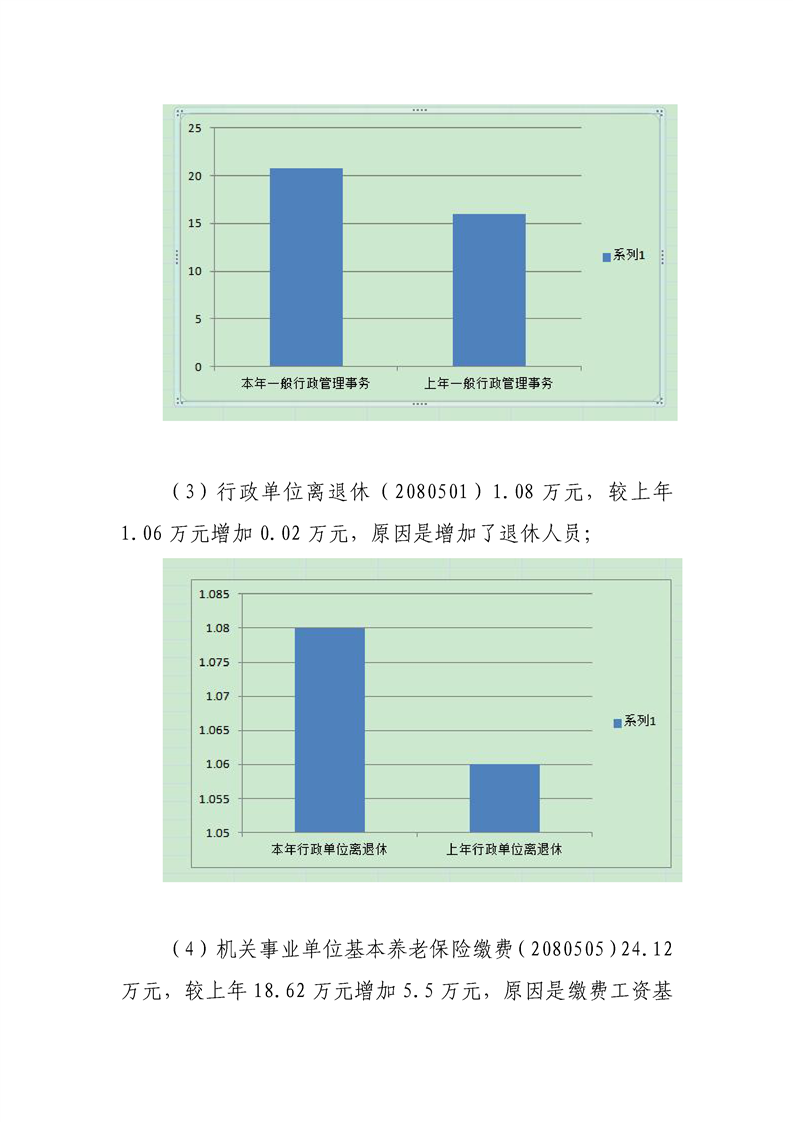 25
20
15
10
5
0
本年一般行政管理事务
上年一般行政管理事务
系列1

（3）行政单位离退休（2080501）1.08万元，较上年1.06万元增加0.02万元，原因是增加了退休人员；

1.085
1.08
1.075
1.07
1.065
1.06
1.055
1.05
本年行政单位离退休
上年行政单位离退休
系列1

（4）机关事业单位基本养老保险缴费（2080505）24.12万元，较上年18.62万元增加5.5万元，原因是缴费工资基